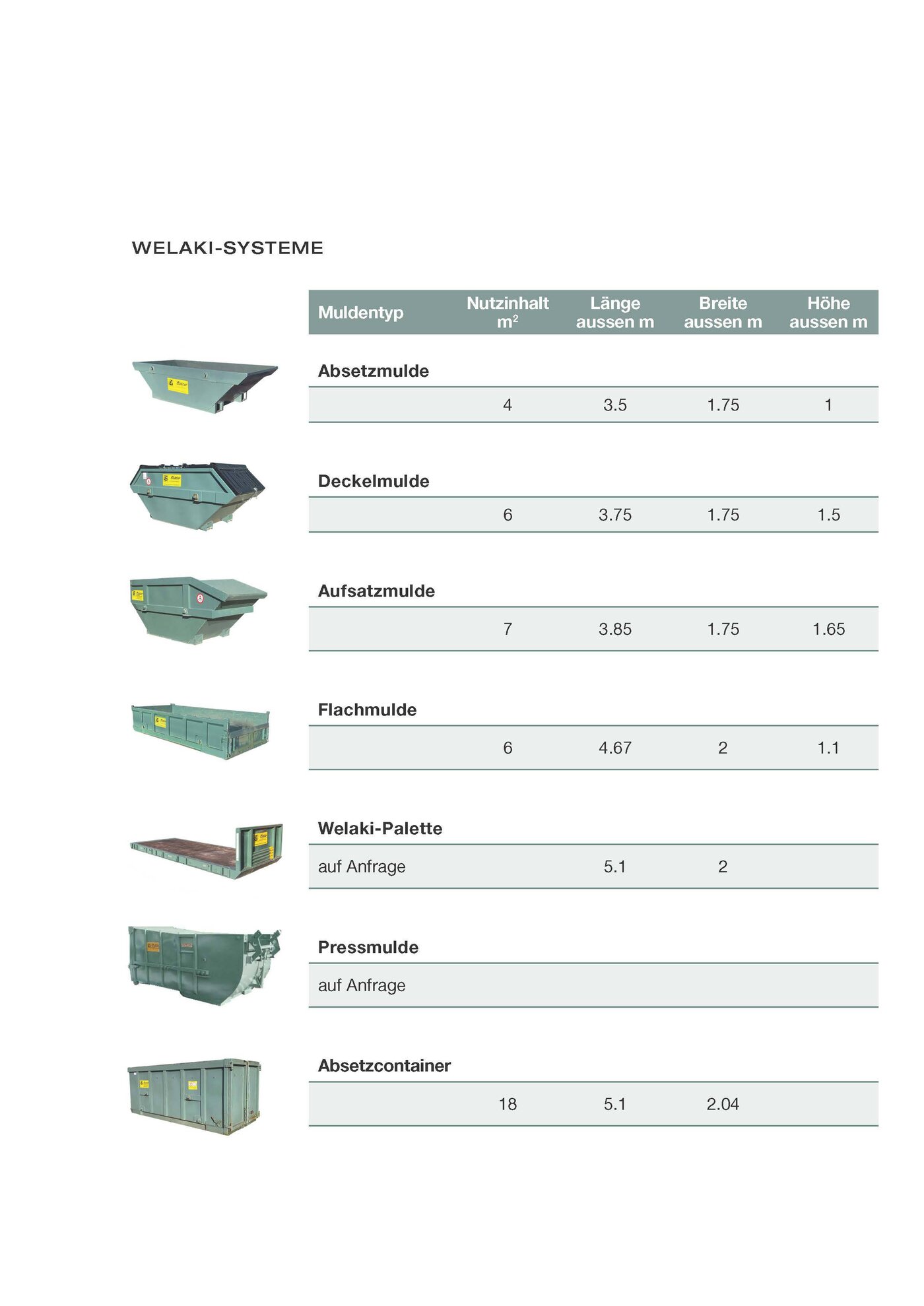 WELAKI-SYSTEME

| Muldentyp | Nutzinhalt $m^2$ | Länge aussen m | Breite aussen m | Höhe aussen m |
|---|---|---|---|---|
| **Absetzmulde** | | | | |
| | 4 | 3.5 | 1.75 | 1 |
| **Deckelmulde** | | | | |
| | 6 | 3.75 | 1.75 | 1.5 |
| **Aufsatzmulde** | | | | |
| | 7 | 3.85 | 1.75 | 1.65 |
| **Flachmulde** | | | | |
| | 6 | 4.67 | 2 | 1.1 |
| **Welaki-Palette** | | | | |
| auf Anfrage | | 5.1 | 2 | |
| **Pressmulde** | | | | |
| auf Anfrage | | | | |
| **Absetzcontainer** | | | | |
| | 18 | 5.1 | 2.04 | |